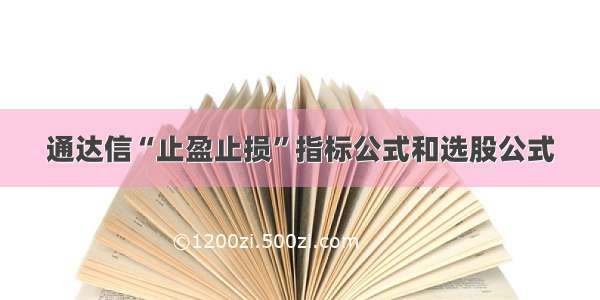 通达信“止盈止损”指标公式和选股公式

©1200zi.500zi.com